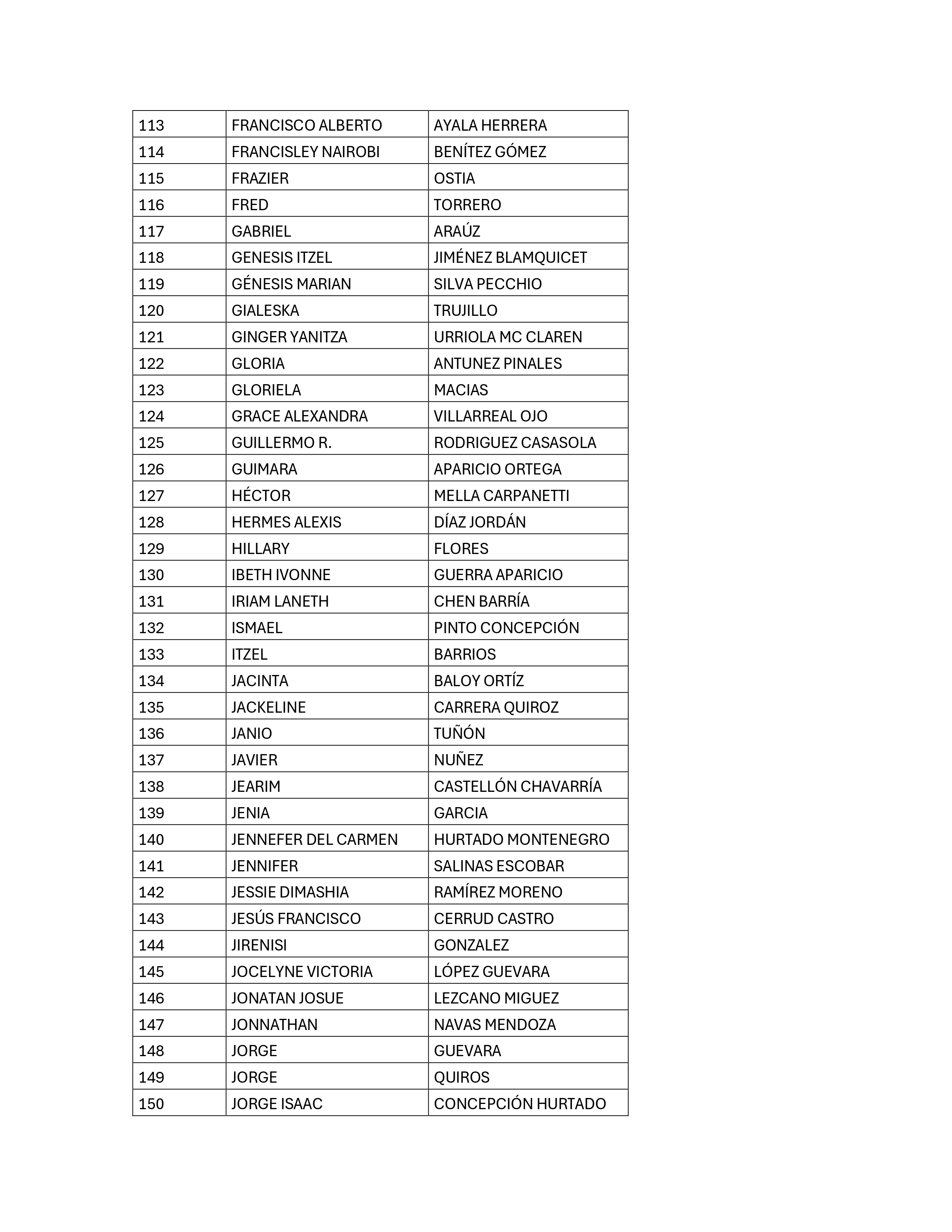 | 113 | FRANCISCO ALBERTO | AYALA HERRERA |
|---|---|---|
| 114 | FRANCISLEY NAIROBI | BENÍTEZ GÓMEZ |
| 115 | FRAZIER | OSTIA |
| 116 | FRED | TORRERO |
| 117 | GABRIEL | ARAÚZ |
| 118 | GENESIS ITZEL | JIMÉNEZ BLAMQUICET |
| 119 | GÉNESIS MARIAN | SILVA PECCHIO |
| 120 | GIALESKA | TRUJILLO |
| 121 | GINGER YANITZA | URRIOLA MC CLAREN |
| 122 | GLORIA | ANTUNEZ PINALES |
| 123 | GLORIELA | MACIAS |
| 124 | GRACE ALEXANDRA | VILLARREAL OJO |
| 125 | GUILLERMO R. | RODRIGUEZ CASASOLA |
| 126 | GUIMARA | APARICIO ORTEGA |
| 127 | HÉCTOR | MELLA CARPANETTI |
| 128 | HERMES ALEXIS | DÍAZ JORDÁN |
| 129 | HILLARY | FLORES |
| 130 | IBETH IVONNE | GUERRA APARICIO |
| 131 | IRIAM LANETH | CHEN BARRÍA |
| 132 | ISMAEL | PINTO CONCEPCIÓN |
| 133 | ITZEL | BARRIOS |
| 134 | JACINTA | BALOY ORTÍZ |
| 135 | JACKELINE | CARRERA QUIROZ |
| 136 | JANIO | TUÑÓN |
| 137 | JAVIER | NUÑEZ |
| 138 | JEARIM | CASTELLÓN CHAVARRÍA |
| 139 | JENIA | GARCIA |
| 140 | JENNEFER DEL CARMEN | HURTADO MONTENEGRO |
| 141 | JENNIFER | SALINAS ESCOBAR |
| 142 | JESSIE DIMASHIA | RAMÍREZ MORENO |
| 143 | JESÚS FRANCISCO | CERRUD CASTRO |
| 144 | JIRENISI | GONZALEZ |
| 145 | JOCELYNE VICTORIA | LÓPEZ GUEVARA |
| 146 | JONATAN JOSUE | LEZCANO MIGUEZ |
| 147 | JONNATHAN | NAVAS MENDOZA |
| 148 | JORGE | GUEVARA |
| 149 | JORGE | QUIROS |
| 150 | JORGE ISAAC | CONCEPCIÓN HURTADO |